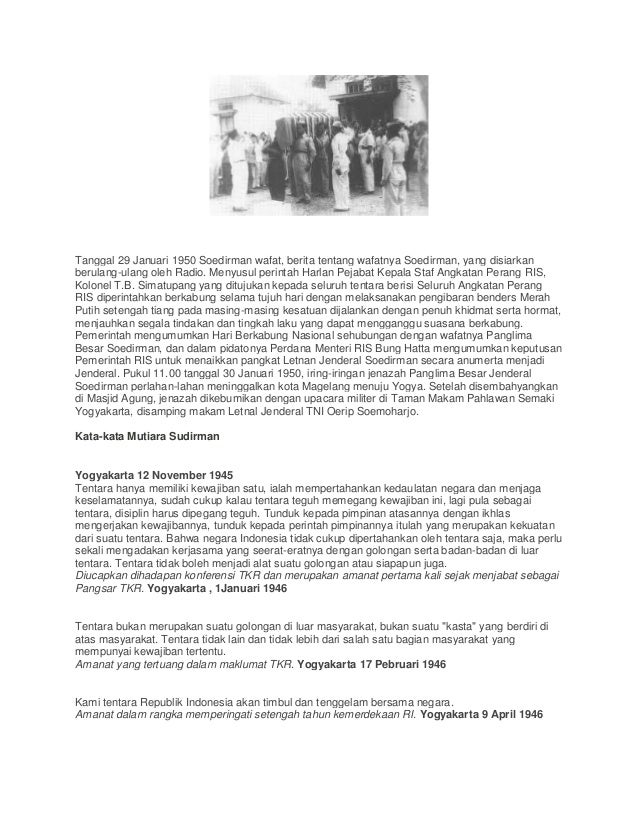 Tanggal 29 Januari 1950 Soedirman wafat, berita tentang wafatnya Soedirman, yang disiarkan berulang-ulang oleh Radio. Menyusul perintah Harlan Pejabat Kepala Staf Angkatan Perang RIS, Kolonel T.B. Simatupang yang ditujukan kepada seluruh tentara berisi Seluruh Angkatan Perang RIS diperintahkan berkabung selama tujuh hari dengan melaksanakan pengibaran benders Merah Putih setengah tiang pada masing-masing kesatuan dijalankan dengan penuh khidmat serta hormat, menjauhkan segala tindakan dan tingkah laku yang dapat mengganggu suasana berkabung. Pemerintah mengumumkan Hari Berkabung Nasional sehubungan dengan wafatnya Panglima Besar Soedirman, dan dalam pidatonya Perdana Menteri RIS Bung Hatta mengumumkan keputusan Pemerintah RIS untuk menaikkan pangkat Letnan Jenderal Soedirman secara anumerta menjadi Jenderal. Pukul 11.00 tanggal 30 Januari 1950, iring-iringan jenazah Panglima Besar Jenderal Soedirman perlahan-lahan meninggalkan kota Magelang menuju Yogya. Setelah disembahyangkan di Masjid Agung, jenazah dikebumikan dengan upacara militer di Taman Makam Pahlawan Semaki Yogyakarta, disamping makam Letnal Jenderal TNI Oerip Soemoharjo.

Kata-kata Mutiara Sudirman

Yogyakarta 12 November 1945
Tentara hanya memiliki kewajiban satu, ialah mempertahankan kedaulatan negara dan menjaga keselamatannya, sudah cukup kalau tentara teguh memegang kewajiban ini, lagi pula sebagai tentara, disiplin harus dipegang teguh. Tunduk kepada pimpinan atasannya dengan ikhlas mengerjakan kewajibannya, tunduk kepada perintah pimpinannya itulah yang merupakan kekuatan dari suatu tentara. Bahwa negara Indonesia tidak cukup dipertahankan oleh tentara saja, maka perlu sekali mengadakan kerjasama yang seerat-eratnya dengan golongan serta badan-badan di luar tentara. Tentara tidak boleh menjadi alat suatu golongan atau siapapun juga.
Diucapkan dihadapan konferensi TKR dan merupakan amanat pertama kali sejak menjabat sebagai Pangsar TKR. Yogyakarta , 1Januari 1946

Tentara bukan merupakan suatu golongan di luar masyarakat, bukan suatu "kasta" yang berdiri di atas masyarakat. Tentara tidak lain dan tidak lebih dari salah satu bagian masyarakat yang mempunyai kewajiban tertentu.
Amanat yang tertuang dalam maklumat TKR. Yogyakarta 17 Pebruari 1946

Kami tentara Republik Indonesia akan timbul dan tenggelam bersama negara.
Amanat dalam rangka memperingati setengah tahun kemerdekaan RI. Yogyakarta 9 April 1946